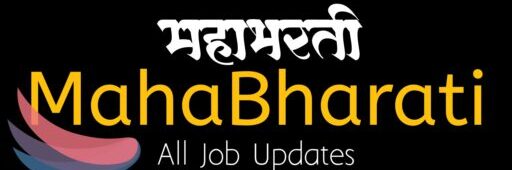 महाभरती
MahaBharati
All Job Updates